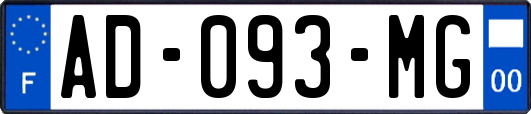 F
AD-093-MG
00